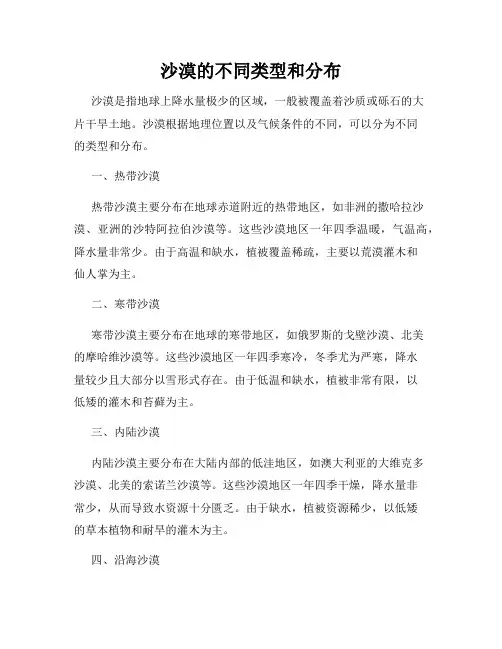 沙漠的不同类型和分布

沙漠是指地球上降水量极少的区域，一般被覆盖着沙质或砾石的大片干旱土地。沙漠根据地理位置以及气候条件的不同，可以分为不同的类型和分布。

一、热带沙漠

热带沙漠主要分布在地球赤道附近的热带地区，如非洲的撒哈拉沙漠、亚洲的沙特阿拉伯沙漠等。这些沙漠地区一年四季温暖，气温高，降水量非常少。由于高温和缺水，植被覆盖稀疏，主要以荒漠灌木和仙人掌为主。

二、寒带沙漠

寒带沙漠主要分布在地球的寒带地区，如俄罗斯的戈壁沙漠、北美的摩哈维沙漠等。这些沙漠地区一年四季寒冷，冬季尤为严寒，降水量较少且大部分以雪形式存在。由于低温和缺水，植被非常有限，以低矮的灌木和苔藓为主。

三、内陆沙漠

内陆沙漠主要分布在大陆内部的低洼地区，如澳大利亚的大维克多沙漠、北美的索诺兰沙漠等。这些沙漠地区一年四季干燥，降水量非常少，从而导致水资源十分匮乏。由于缺水，植被资源稀少，以低矮的草本植物和耐旱的灌木为主。

四、沿海沙漠